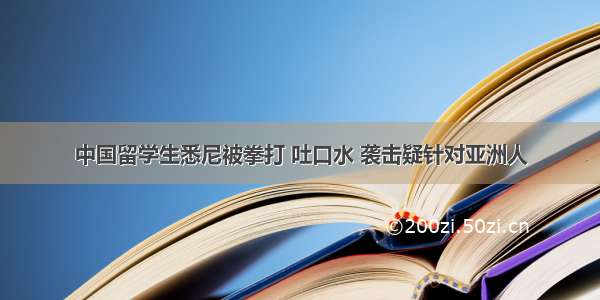 中国留学生悉尼被拳打 吐口水 袭击疑针对亚洲人

©200zi.50zi.cn